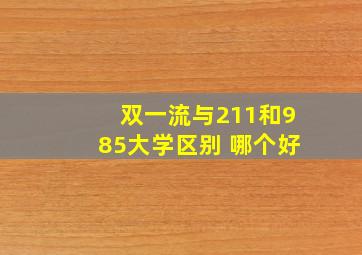 双一流与211和985大学区别 哪个好